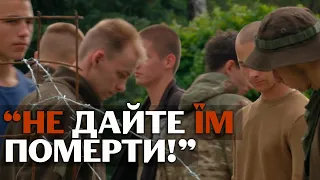 “НЕ ДАЙТЕ ЇМ ПОМЕРТИ!”